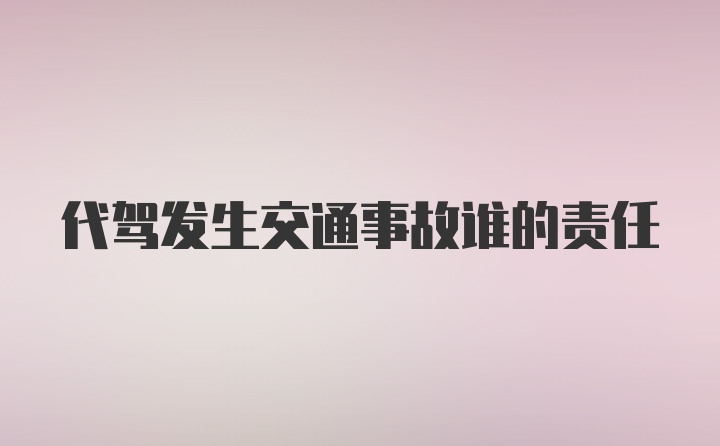 代驾发生交通事故谁的责任